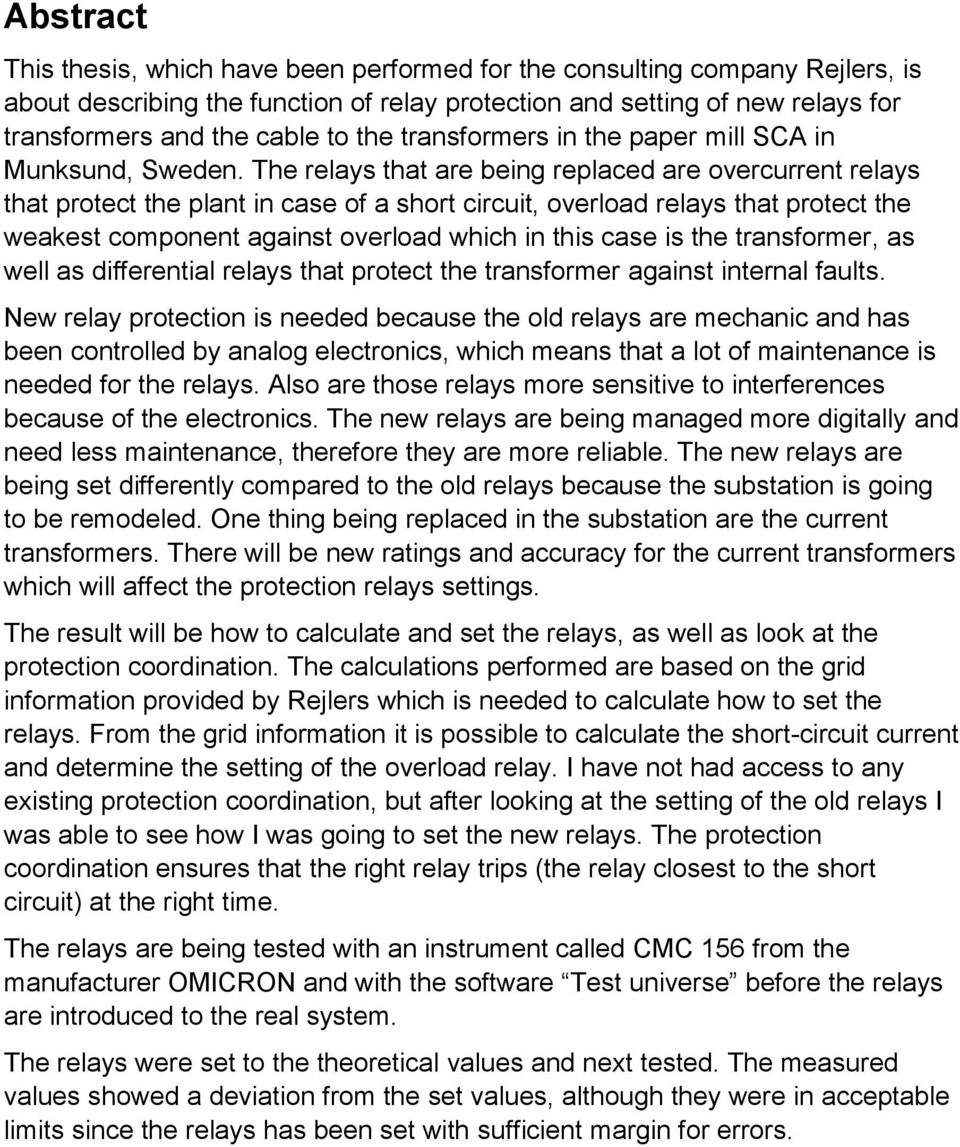 Abstract

This thesis, which have been performed for the consulting company Rejlers, is about describing the function of relay protection and setting of new relays for transformers and the cable to the transformers in the paper mill SCA in Munksund, Sweden. The relays that are being replaced are overcurrent relays that protect the plant in case of a short circuit, overload relays that protect the weakest component against overload which in this case is the transformer, as well as differential relays that protect the transformer against internal faults.

New relay protection is needed because the old relays are mechanic and has been controlled by analog electronics, which means that a lot of maintenance is needed for the relays. Also are those relays more sensitive to interferences because of the electronics. The new relays are being managed more digitally and need less maintenance, therefore they are more reliable. The new relays are being set differently compared to the old relays because the substation is going to be remodeled. One thing being replaced in the substation are the current transformers. There will be new ratings and accuracy for the current transformers which will affect the protection relays settings.

The result will be how to calculate and set the relays, as well as look at the protection coordination. The calculations performed are based on the grid information provided by Rejlers which is needed to calculate how to set the relays. From the grid information it is possible to calculate the short-circuit current and determine the setting of the overload relay. I have not had access to any existing protection coordination, but after looking at the setting of the old relays I was able to see how I was going to set the new relays. The protection coordination ensures that the right relay trips (the relay closest to the short circuit) at the right time.

The relays are being tested with an instrument called CMC 156 from the manufacturer OMICRON and with the software “Test universe” before the relays are introduced to the real system.

The relays were set to the theoretical values and next tested. The measured values showed a deviation from the set values, although they were in acceptable limits since the relays has been set with sufficient margin for errors.